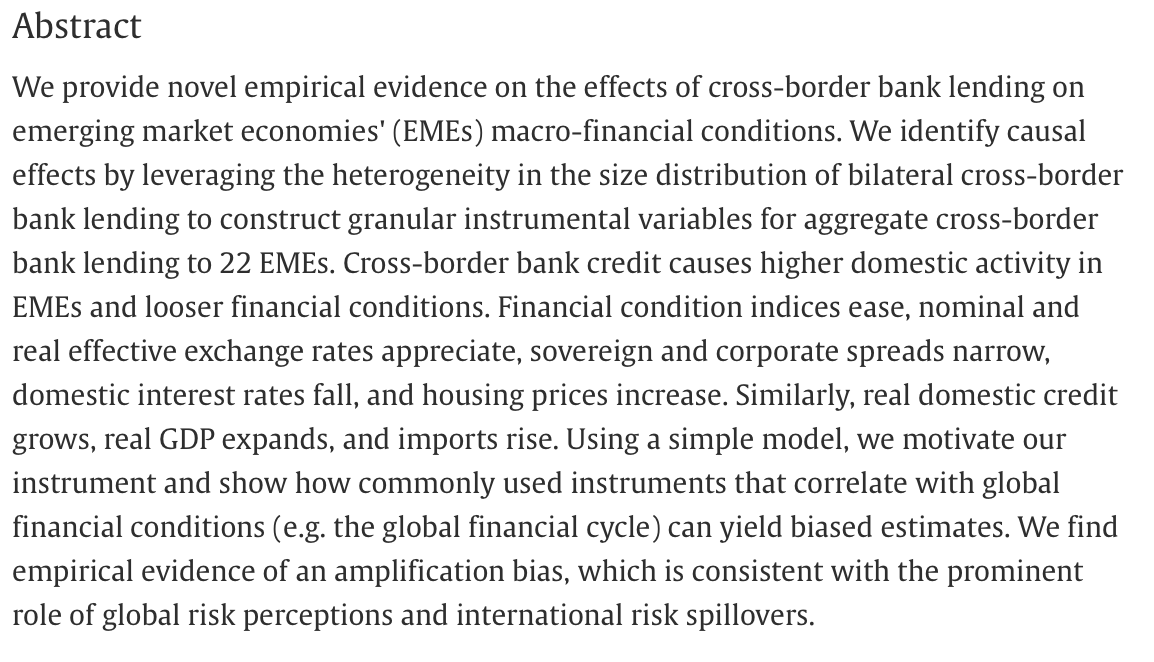 Abstract

We provide novel empirical evidence on the effects of cross-border bank lending on emerging market economies' (EMEs) macro-financial conditions. We identify causal effects by leveraging the heterogeneity in the size distribution of bilateral cross-border bank lending to construct granular instrumental variables for aggregate cross-border bank lending to 22 EMEs. Cross-border bank credit causes higher domestic activity in EMEs and looser financial conditions. Financial condition indices ease, nominal and real effective exchange rates appreciate, sovereign and corporate spreads narrow, domestic interest rates fall, and housing prices increase. Similarly, real domestic credit grows, real GDP expands, and imports rise. Using a simple model, we motivate our instrument and show how commonly used instruments that correlate with global financial conditions (e.g. the global financial cycle) can yield biased estimates. We find empirical evidence of an amplification bias, which is consistent with the prominent role of global risk perceptions and international risk spillovers.